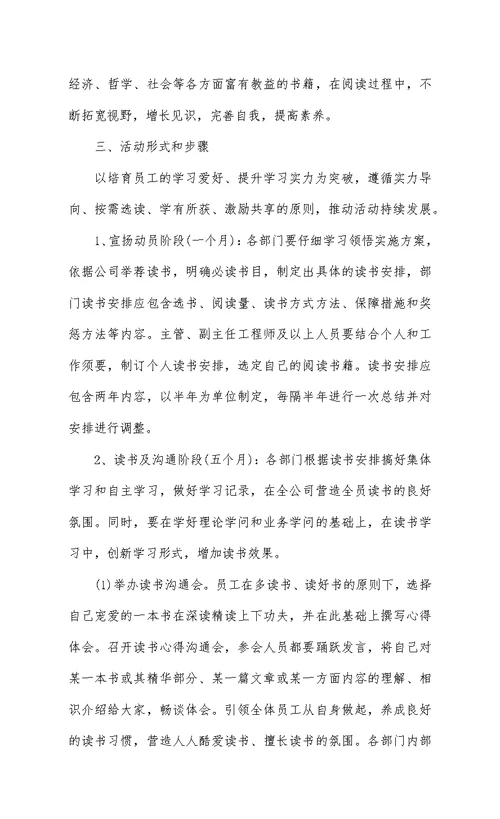 经济、哲学、社会等各方面富有教益的书籍，在阅读过程中，不断拓宽视野，增长见识，完善自我，提高素养。

三、活动形式和步骤

以培育员工的学习爱好、提升学习实力为突破，遵循实力导向、按需选读、学有所获、激励共享的原则，推动活动持续发展。

1、宣扬动员阶段(一个月)：各部门要仔细学习领悟实施方案，依据公司举荐读书，明确必读书目，制定出具体的读书安排，部门读书安排应包含选书、阅读量、读书方式方法、保障措施和奖惩方法等内容。主管、副主任工程师及以上人员要结合个人和工作须要，制订个人读书安排，选定自己的阅读书籍。读书安排应包含两年内容，以半年为单位制定，每隔半年进行一次总结并对安排进行调整。

2、读书及沟通阶段(五个月)：各部门根据读书安排搞好集体学习和自主学习，做好学习记录，在全公司营造全员读书的良好氛围。同时，要在学好理论学问和业务学问的基础上，在读书学习中，创新学习形式，增加读书效果。

(1)举办读书沟通会。员工在多读书、读好书的原则下，选择自己宠爱的一本书在深读精读上下功夫，并在此基础上撰写心得体会。召开读书心得沟通会，参会人员都要踊跃发言，将自己对某一本书或其精华部分、某一篇文章或某一方面内容的理解、相识介绍给大家，畅谈体会。引领全体员工从自身做起，养成良好的读书习惯，营造人人酷爱读书、擅长读书的氛围。各部门内部